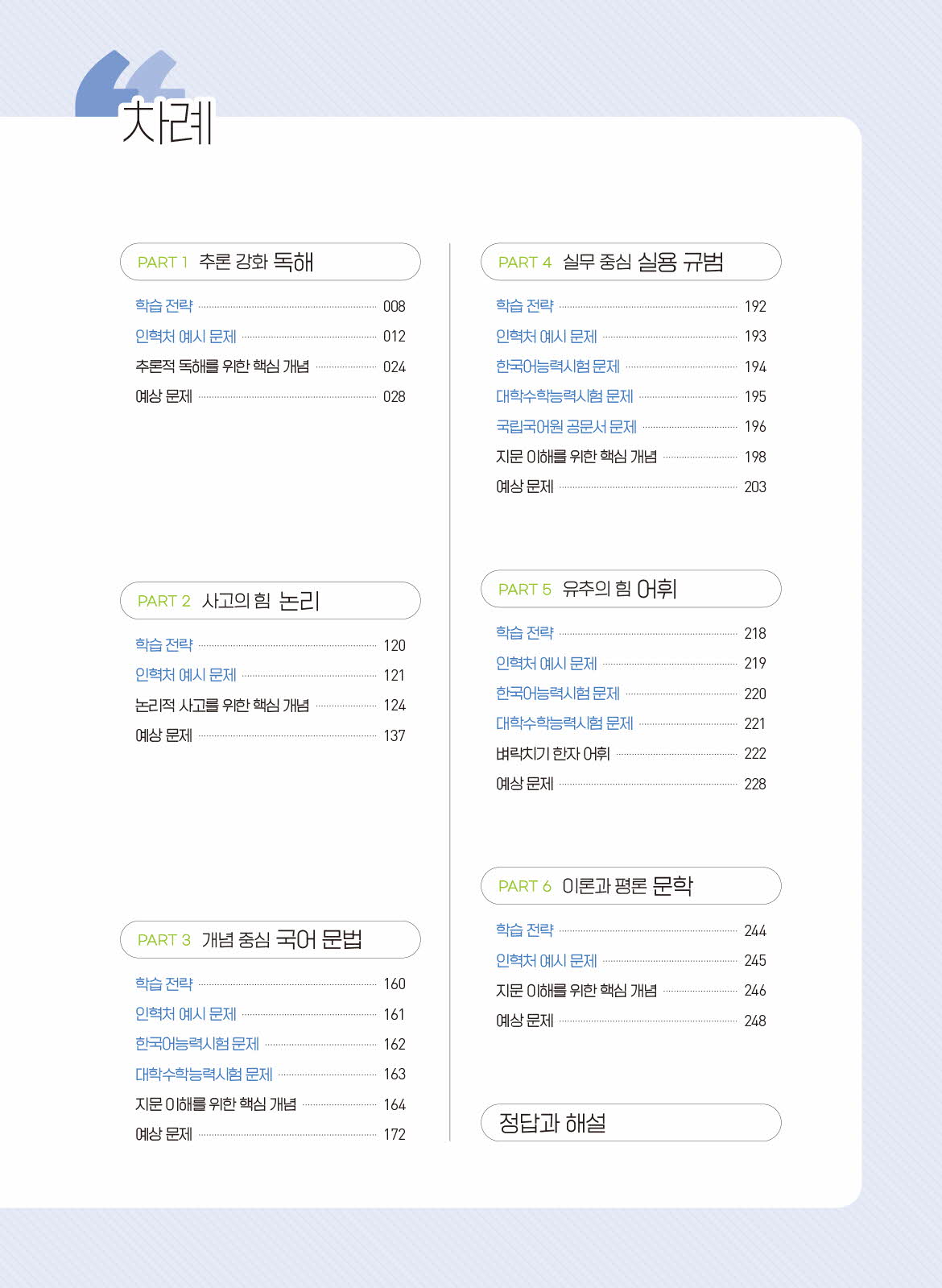 차례

PART 1 추론 강화 독해

학습 전략 008
인혁처 예시 문제 012
추론적 독해를 위한 핵심 개념 024
예상 문제 028

PART 2 사고의 힘 논리

학습 전략 120
인혁처 예시 문제 121
논리적 사고를 위한 핵심 개념 124
예상 문제 137

PART 3 개념 중심 국어 문법

학습 전략 160
인혁처 예시 문제 161
한국어능력시험 문제 162
대학수학능력시험 문제 163
지문 이해를 위한 핵심 개념 164
예상 문제 172

PART 4 실무 중심 실용 규범

학습 전략 192
인혁처 예시 문제 193
한국어능력시험 문제 194
대학수학능력시험 문제 195
국립국어원 공문서 문제 196
지문 이해를 위한 핵심 개념 198
예상 문제 203

PART 5 유추의 힘 어휘

학습 전략 218
인혁처 예시 문제 219
한국어능력시험 문제 220
대학수학능력시험 문제 221
벼락치기 한자 어휘 222
예상 문제 228

PART 6 이론과 평론 문학

학습 전략 244
인혁처 예시 문제 245
지문 이해를 위한 핵심 개념 246
예상 문제 248

정답과 해설